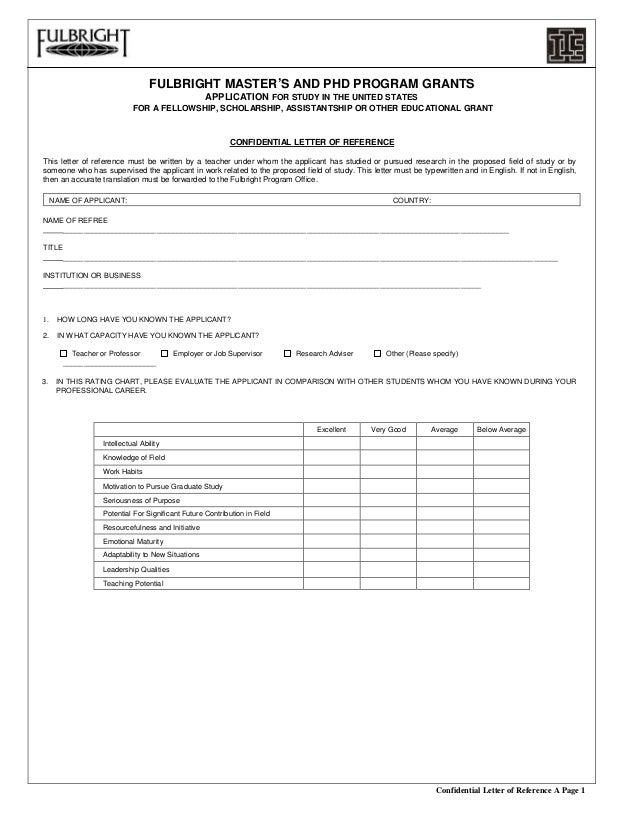 FULBRIGHT

IIE

FULBRIGHT MASTER'S AND PHD PROGRAM GRANTS
APPLICATION FOR STUDY IN THE UNITED STATES
FOR A FELLOWSHIP, SCHOLARSHIP, ASSISTANTSHIP OR OTHER EDUCATIONAL GRANT

CONFIDENTIAL LETTER OF REFERENCE

This letter of reference must be written by a teacher under whom the applicant has studied or pursued research in the proposed field of study or by someone who has supervised the applicant in work related to the proposed field of study. This letter must be typewritten and in English. If not in English, then an accurate translation must be forwarded to the Fulbright Program Office.

NAME OF APPLICANT: COUNTRY:

NAME OF REFREE

TITLE

INSTITUTION OR BUSINESS

1. HOW LONG HAVE YOU KNOWN THE APPLICANT?

2. IN WHAT CAPACITY HAVE YOU KNOWN THE APPLICANT?

☐ Teacher or Professor ☐ Employer or Job Supervisor ☐ Research Adviser ☐ Other (Please specify)

3. IN THIS RATING CHART, PLEASE EVALUATE THE APPLICANT IN COMPARISON WITH OTHER STUDENTS WHOM YOU HAVE KNOWN DURING YOUR PROFESSIONAL CAREER.

| | Excellent | Very Good | Average | Below Average |
|---|---|---|---|---|
| Intellectual Ability | | | | |
| Knowledge of Field | | | | |
| Work Habits | | | | |
| Motivation to Pursue Graduate Study | | | | |
| Seriousness of Purpose | | | | |
| Potential For Significant Future Contribution in Field | | | | |
| Resourcefulness and Initiative | | | | |
| Emotional Maturity | | | | |
| Adaptability to New Situations | | | | |
| Leadership Qualities | | | | |
| Teaching Potential | | | | |

Confidential Letter of Reference A Page 1